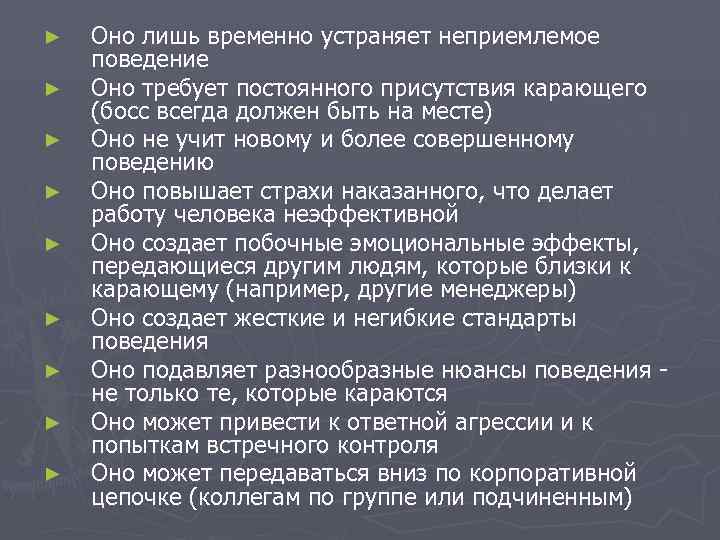 ► Оно лишь временно устраняет неприемлемое поведение

► Оно требует постоянного присутствия карающего (босс всегда должен быть на месте)

► Оно не учит новому и более совершенному поведению

► Оно повышает страхи наказанного, что делает работу человека неэффективной

► Оно создает побочные эмоциональные эффекты, передающиеся другим людям, которые близки к карающему (например, другие менеджеры)

► Оно создает жесткие и негибкие стандарты поведения

► Оно подавляет разнообразные нюансы поведения - не только те, которые караются

► Оно может привести к ответной агрессии и к попыткам встречного контроля

► Оно может передаваться вниз по корпоративной цепочке (коллегам по группе или подчиненным)